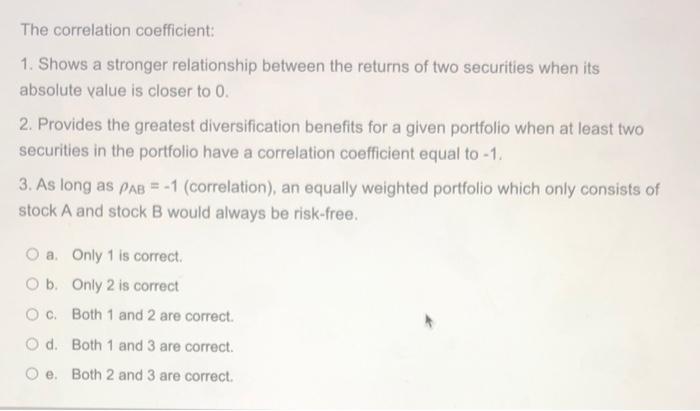 The correlation coefficient:

1. Shows a stronger relationship between the returns of two securities when its absolute value is closer to 0.

2. Provides the greatest diversification benefits for a given portfolio when at least two securities in the portfolio have a correlation coefficient equal to -1.

3. As long as $\rho_{AB} = -1$ (correlation), an equally weighted portfolio which only consists of stock A and stock B would always be risk-free.

a. Only 1 is correct.

b. Only 2 is correct

c. Both 1 and 2 are correct.

d. Both 1 and 3 are correct.

e. Both 2 and 3 are correct.